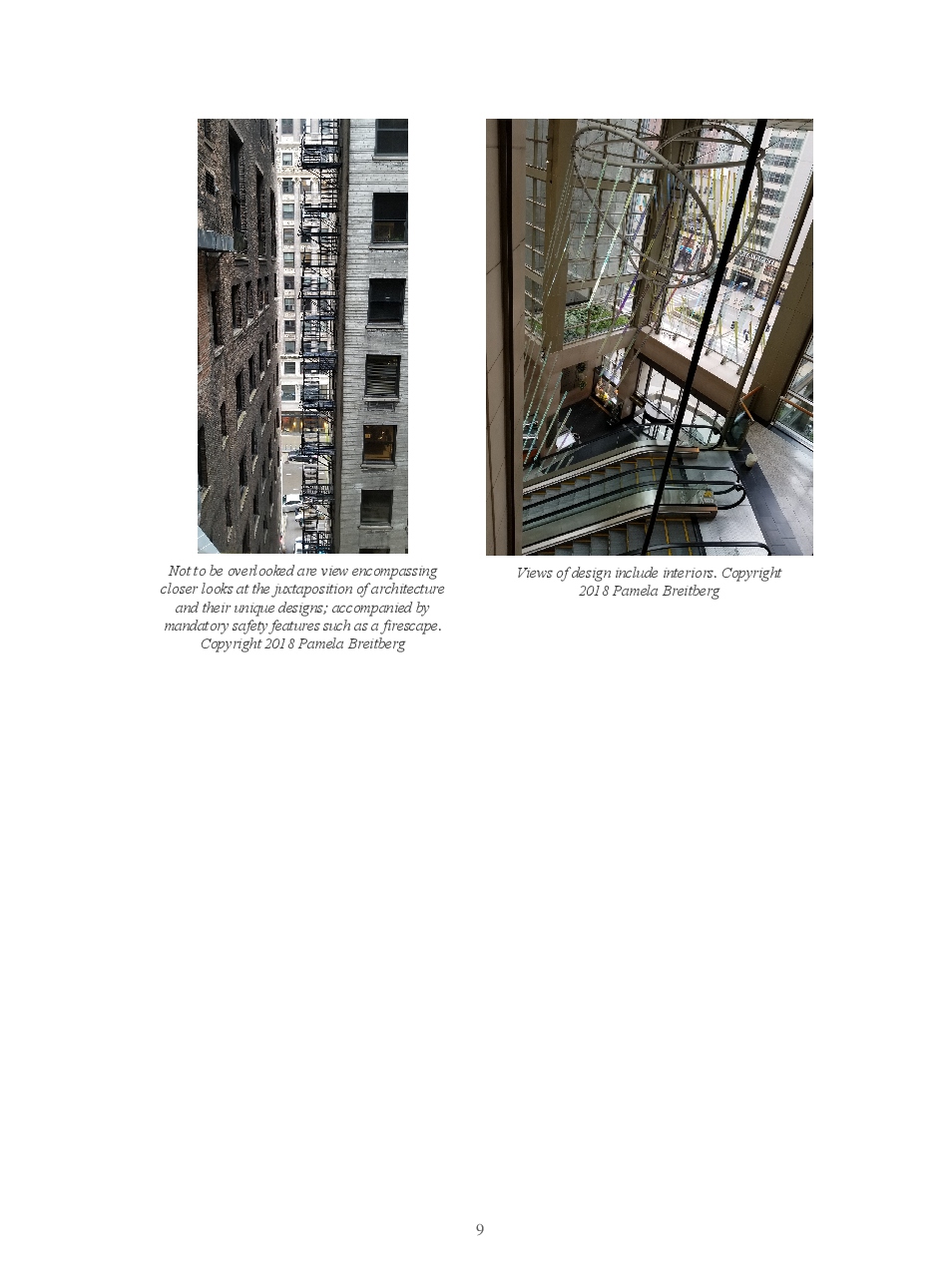 Not to be overlooked are view encompassing closer looks at the juxtaposition of architecture and their unique designs; accompanied by mandatory safety features such as a firescape. Copyright 2018 Pamela Breitberg

Views of design include interiors. Copyright 2018 Pamela Breitberg

9